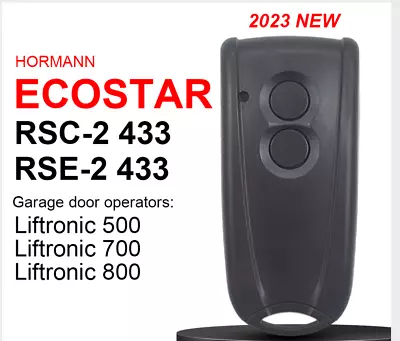 2023 NEW

HORMANN
ECOSTAR
RSC-2 433
RSE-2 433

Garage door operators:
Liftronic 500
Liftronic 700
Liftronic 800